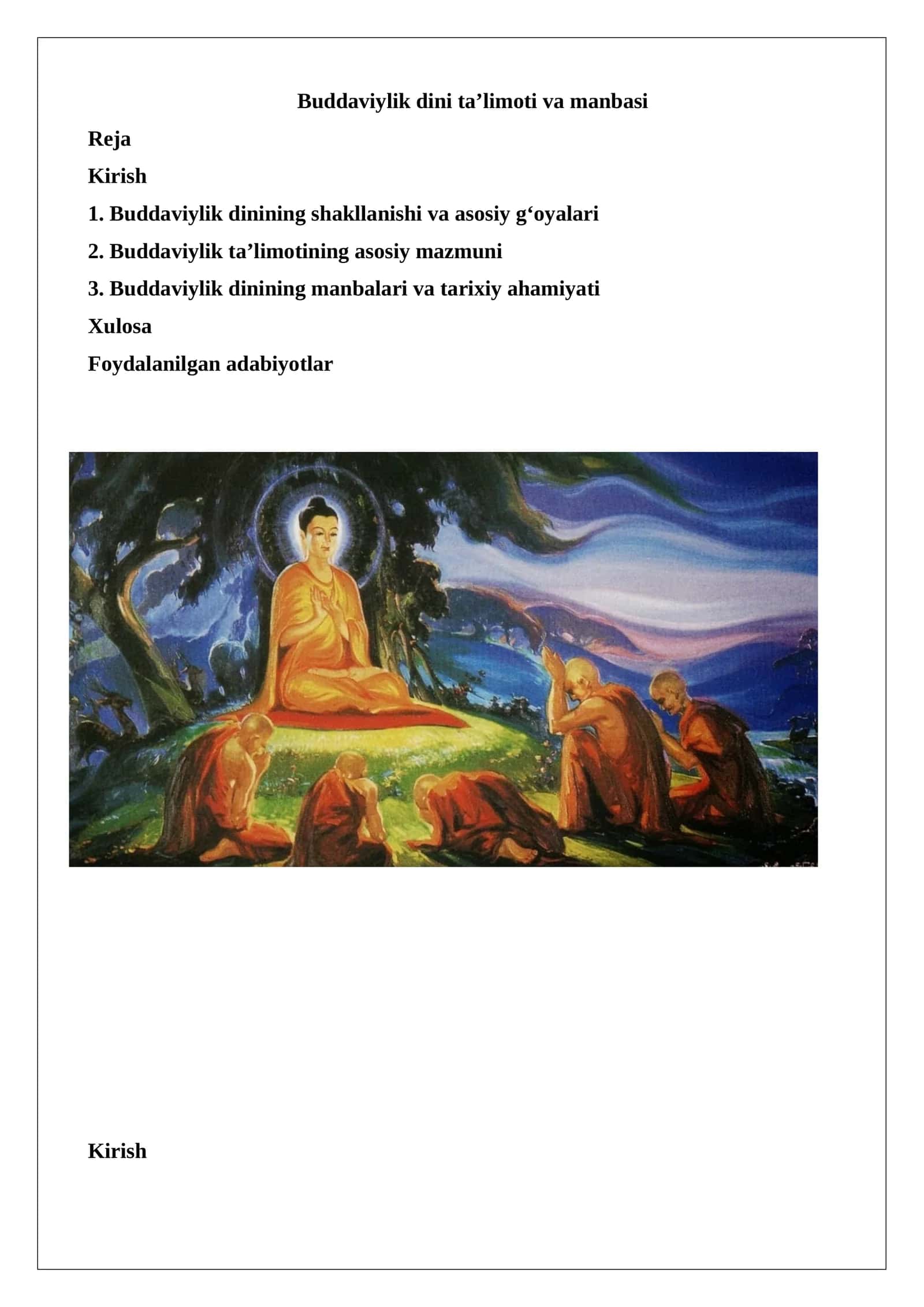 Buddaviylik dini ta’limoti va manbasi

Reja

Kirish

1. Buddaviylik dinining shakllanishi va asosiy g‘oyalari

2. Buddaviylik ta’limotining asosiy mazmuni

3. Buddaviylik dinining manbalari va tarixiy ahamiyati

Xulosa

Foydalanilgan adabiyotlar

Kirish